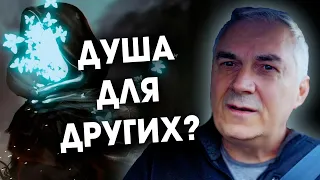 ДУША ДЛЯ ДРУГИХ?